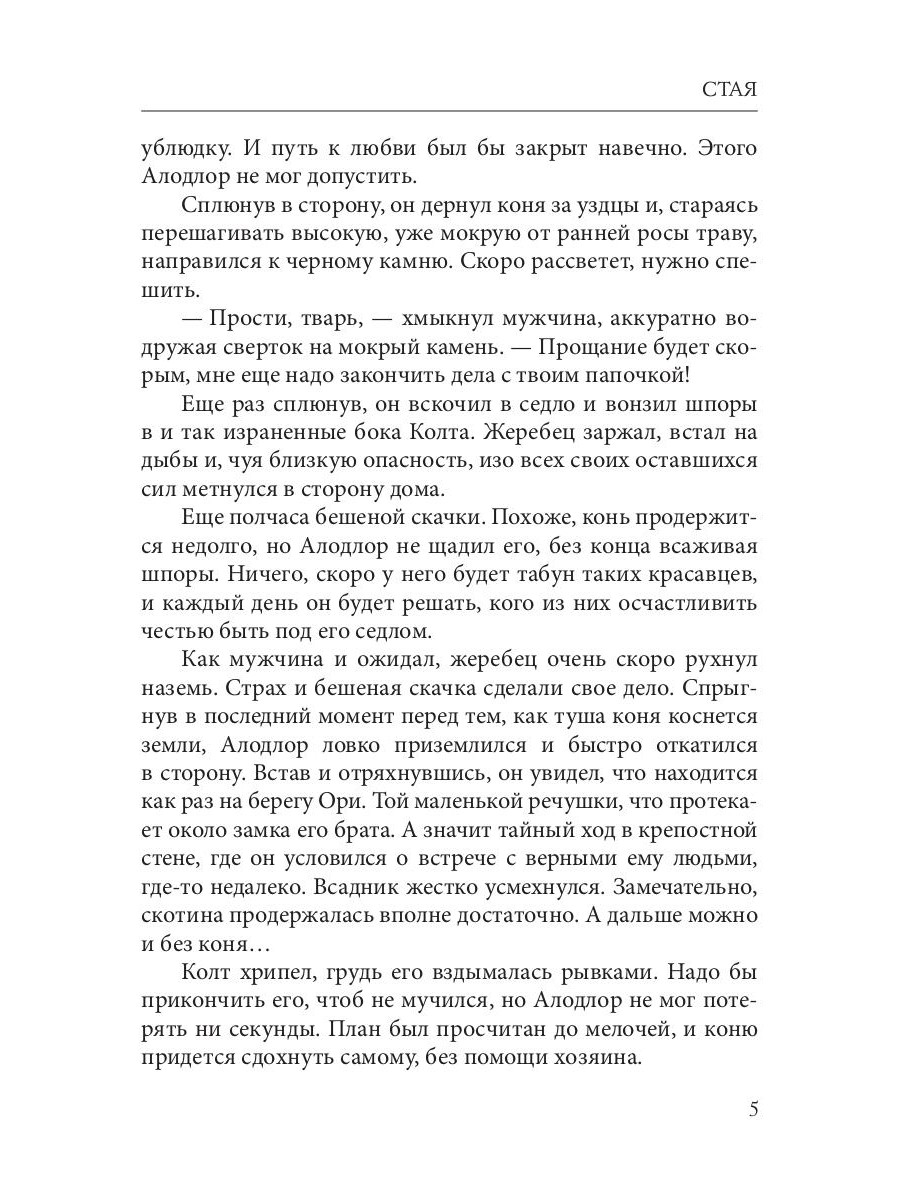 СТАЯ

ублюдку. И путь к любви был бы закрыт навечно. Этого Алодлор не мог допустить.

Сплюнув в сторону, он дернул коня за уздцы и, стараясь перешагивать высокую, уже мокрую от ранней росы траву, направился к черному камню. Скоро рассветет, нужно спешить.

— Прости, тварь, — хмыкнул мужчина, аккуратно водружая сверток на мокрый камень. — Прощание будет скорым, мне еще надо закончить дела с твоим папочкой!

Еще раз сплюнув, он вскочил в седло и вонзил шпоры в и так израненные бока Колта. Жеребец заржал, встал на дыбы и, чуя близкую опасность, изо всех своих оставшихся сил метнулся в сторону дома.

Еще полчаса бешеной скачки. Похоже, конь продержится недолго, но Алодлор не щадил его, без конца всаживая шпоры. Ничего, скоро у него будет табун таких красавцев, и каждый день он будет решать, кого из них осчастливить честью быть под его седлом.

Как мужчина и ожидал, жеребец очень скоро рухнул наземь. Страх и бешеная скачка сделали свое дело. Спрыгнув в последний момент перед тем, как туша коня коснется земли, Алодлор ловко приземлился и быстро откатился в сторону. Встав и отряхнувшись, он увидел, что находится как раз на берегу Ори. Той маленькой речушки, что протекает около замка его брата. А значит тайный ход в крепостной стене, где он условился о встрече с верными ему людьми, где-то недалеко. Всадник жестко усмехнулся. Замечательно, скотина продержалась вполне достаточно. А дальше можно и без коня…

Колт хрипел, грудь его вздымалась рывками. Надо бы прикончить его, чтоб не мучился, но Алодлор не мог потерять ни секунды. План был просчитан до мелочей, и коню придется сдохнуть самому, без помощи хозяина.

5